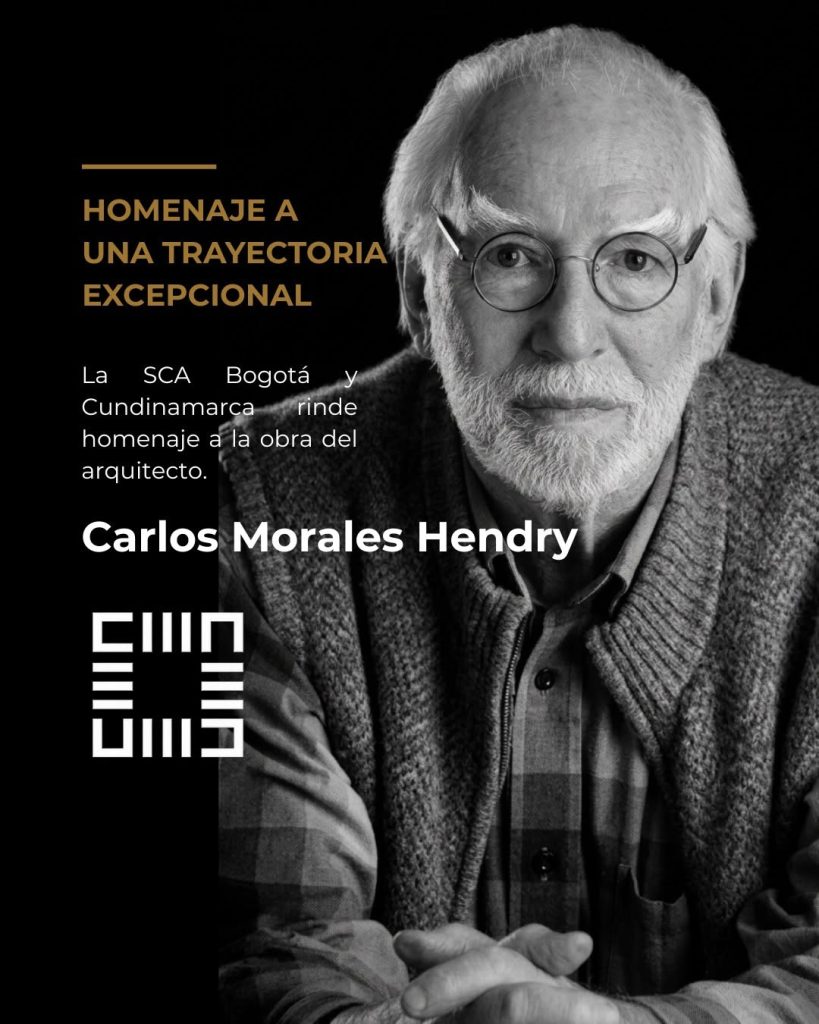 HOMENAJE A
UNA TRAYECTORIA
EXCEPCIONAL

La SCA Bogotá y Cundinamarca rinde homenaje a la obra del arquitecto.

Carlos Morales Hendry